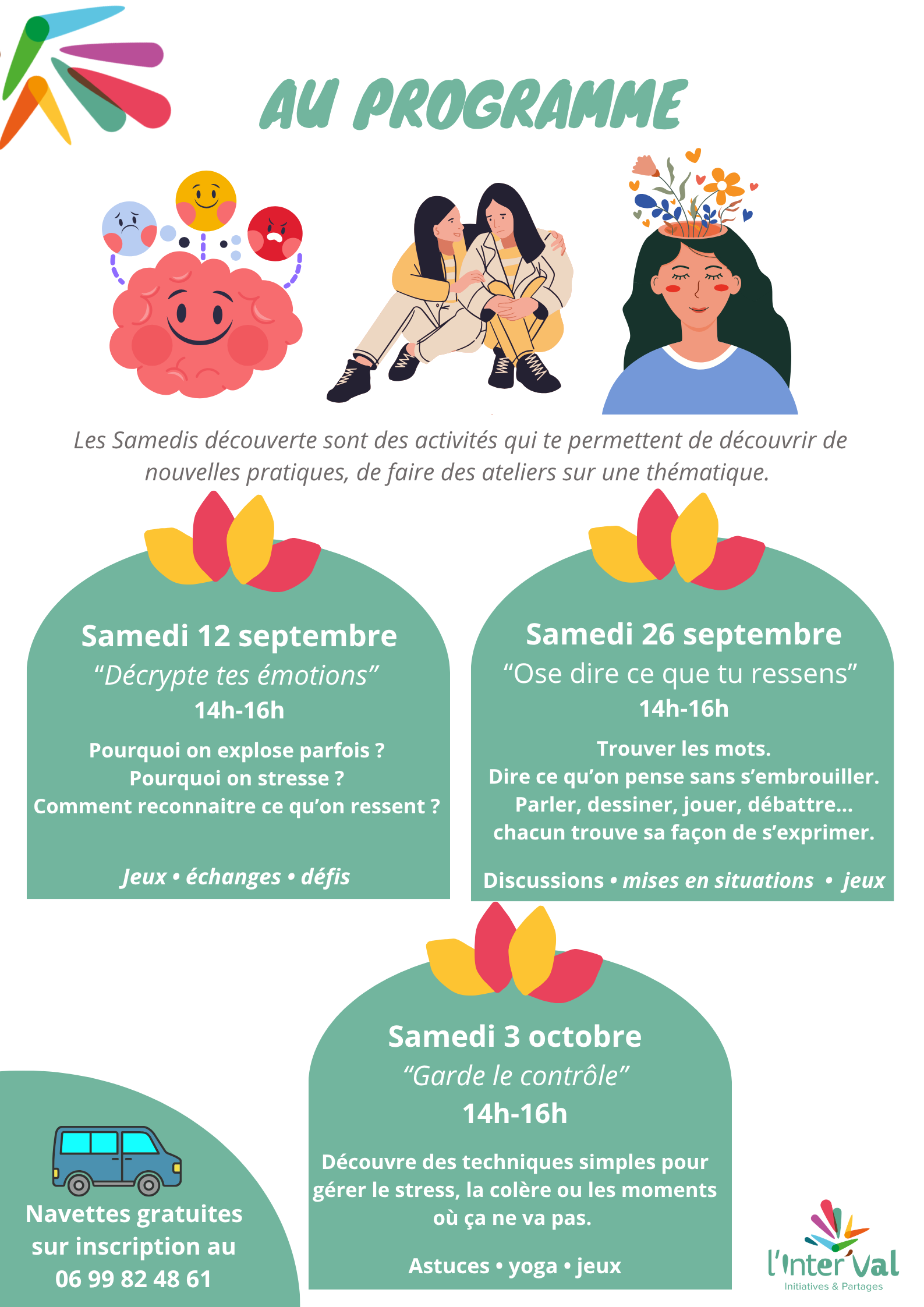 AU PROGRAMME

Les Samedis découverte sont des activités qui te permettent de découvrir de nouvelles pratiques, de faire des ateliers sur une thématique.

Samedi 12 septembre

"Décrypte tes émotions"

14h-16h

Pourquoi on explose parfois ?
Pourquoi on stresse ?
Comment reconnaitre ce qu'on ressent ?

Jeux • échanges • défis

Samedi 26 septembre

"Ose dire ce que tu ressens"

14h-16h

Trouver les mots.
Dire ce qu'on pense sans s'embrouiller.
Parler, dessiner, jouer, débattre...
chacun trouve sa façon de s'exprimer.

Discussions • mises en situations • jeux

Samedi 3 octobre

"Garde le contrôle"

14h-16h

Découvre des techniques simples pour gérer le stress, la colère ou les moments où ça ne va pas.

Astuces • yoga • jeux

Navettes gratuites
sur inscription au
06 99 82 48 61

l'Inter'Val
Initiatives & Partages